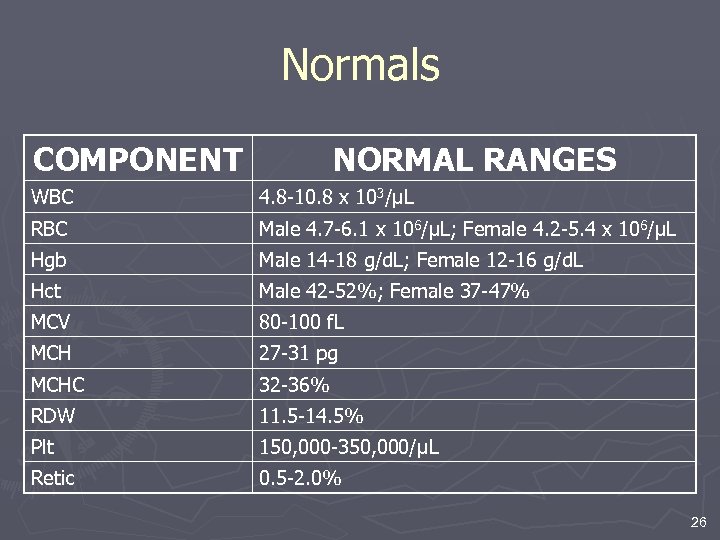 Normals

| COMPONENT | NORMAL RANGES |
|---|---|
| WBC | 4.8-10.8 x $10^3$/µL |
| RBC | Male 4.7-6.1 x $10^6$/µL; Female 4.2-5.4 x $10^6$/µL |
| Hgb | Male 14-18 g/dL; Female 12-16 g/dL |
| Hct | Male 42-52%; Female 37-47% |
| MCV | 80-100 fL |
| MCH | 27-31 pg |
| MCHC | 32-36% |
| RDW | 11.5-14.5% |
| Plt | 150,000-350,000/µL |
| Retic | 0.5-2.0% |

26